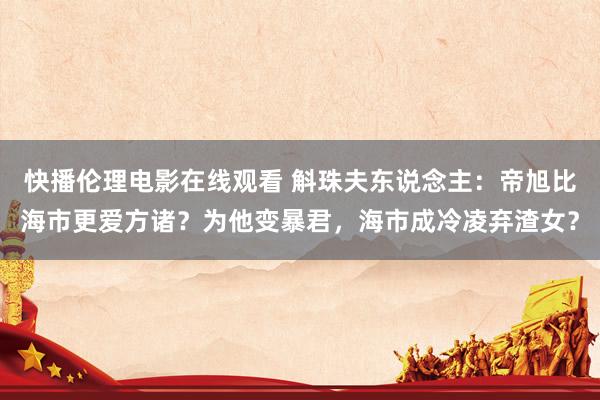 快播伦理电影在线观看 斛珠夫东说念主：帝旭比海市更爱方诸？为他变暴君，海市成冷凌弃渣女？